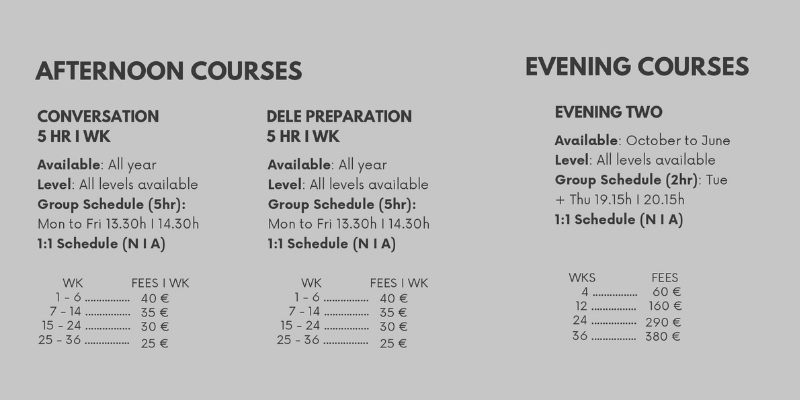 AFTERNOON COURSES

CONVERSATION
5 HR I WK

Available: All year
Level: All levels available
Group Schedule (5hr):
Mon to Fri 13.30h I 14.30h
1:1 Schedule (N I A)

WK FEES I WK
1 - 6 40 €
7 - 14 35 €
15 - 24 30 €
25 - 36 25 €

DELE PREPARATION
5 HR I WK

Available: All year
Level: All levels available
Group Schedule (5hr):
Mon to Fri 13.30h I 14.30h
1:1 Schedule (N I A)

WK FEES I WK
1 - 6 40 €
7 - 14 35 €
15 - 24 30 €
25 - 36 25 €

EVENING COURSES

EVENING TWO

Available: October to June
Level: All levels available
Group Schedule (2hr): Tue + Thu 19.15h I 20.15h
1:1 Schedule (N I A)

WKS FEES
4 60 €
12 160 €
24 290 €
36 380 €